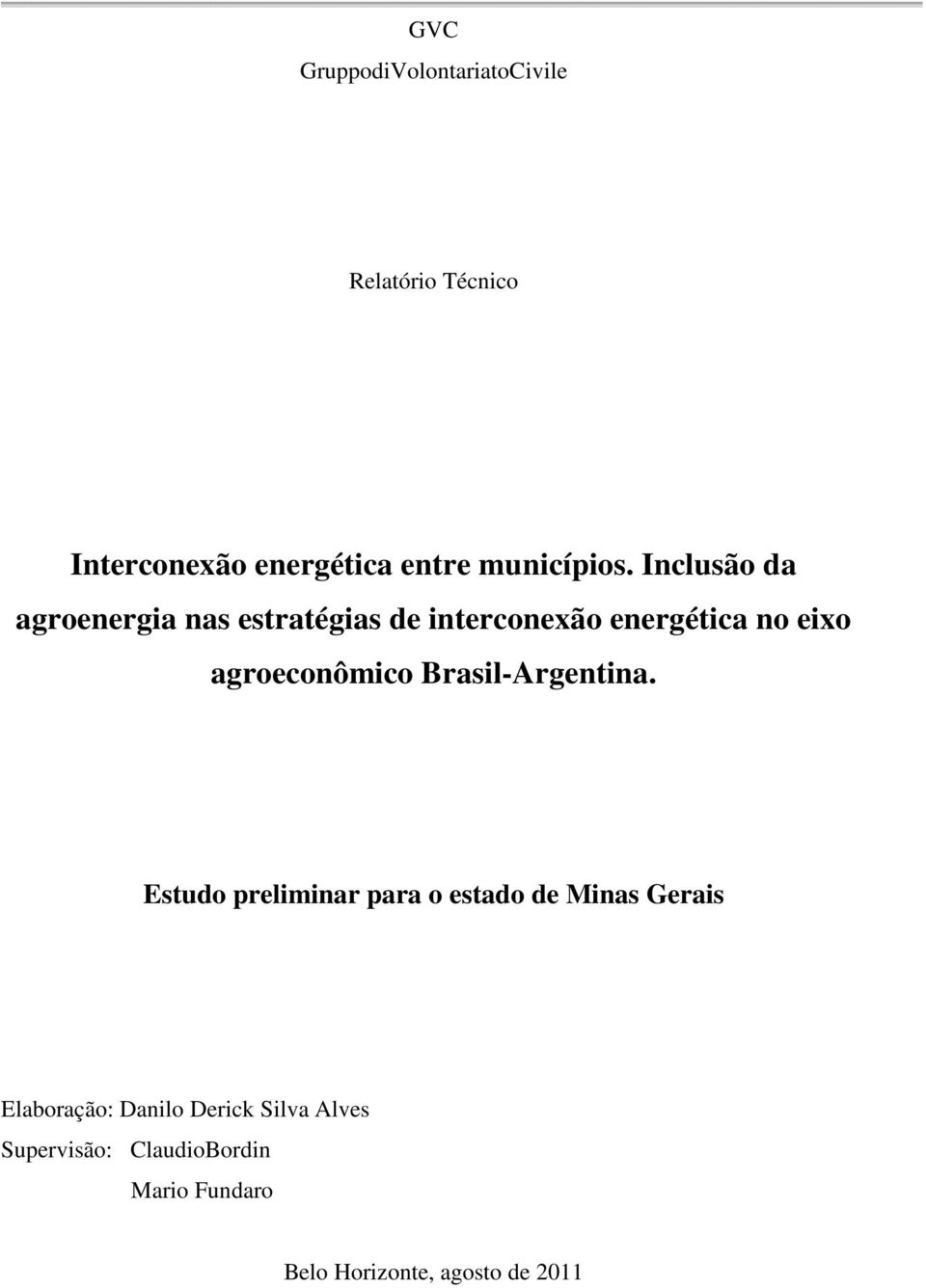 GVC

GruppodiVolontariatoCivile

Relatório Técnico

Interconexão energética entre municípios. Inclusão da agroenergia nas estratégias de interconexão energética no eixo agroeconômico Brasil-Argentina.

Estudo preliminar para o estado de Minas Gerais

Elaboração: Danilo Derick Silva Alves
Supervisão: ClaudioBordin
Mario Fundaro

Belo Horizonte, agosto de 2011